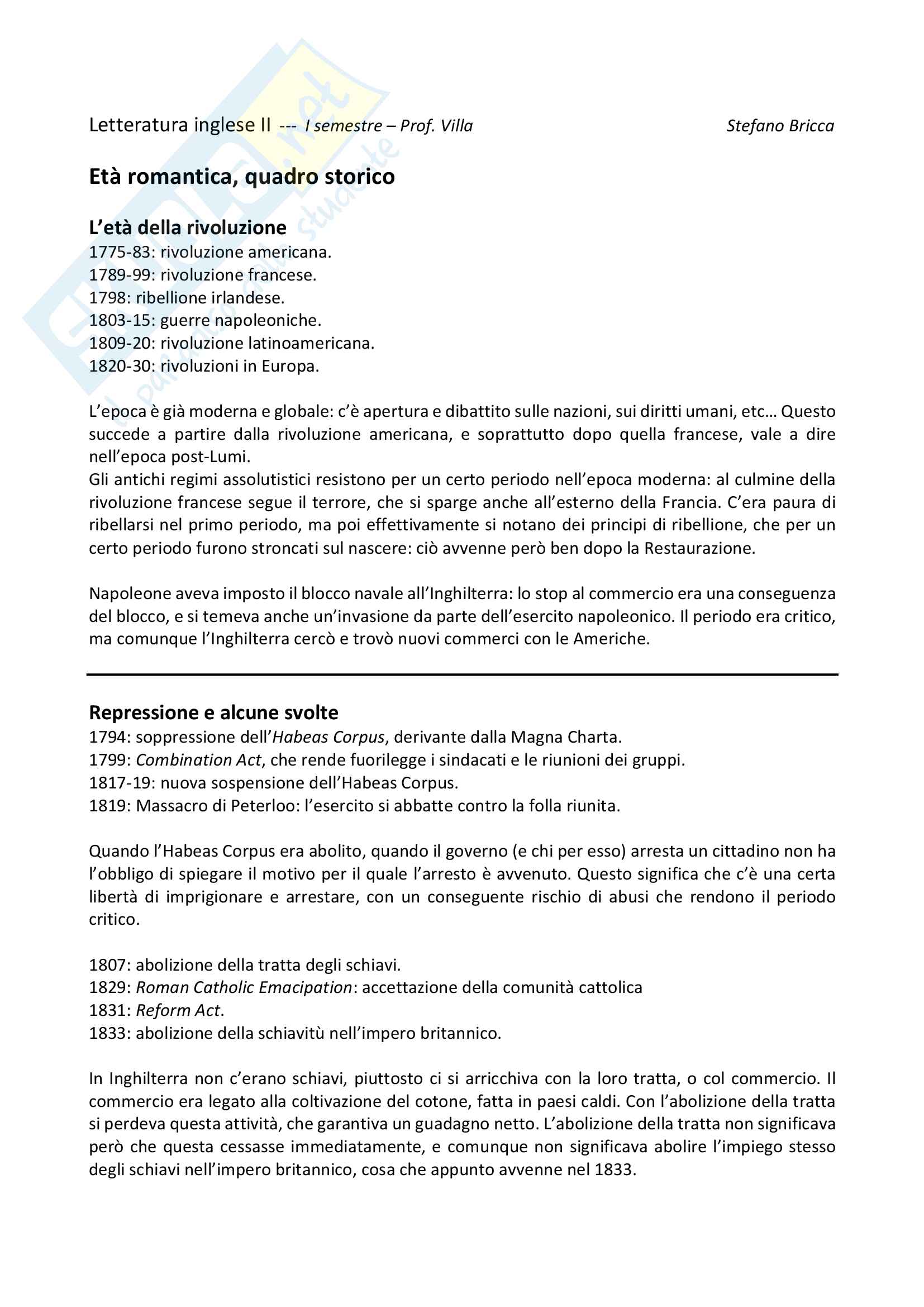 Letteratura inglese II --- I semestre – Prof. Villa Stefano Bricca

Età romantica, quadro storico

L'età della rivoluzione
1775-83: rivoluzione americana.
1789-99: rivoluzione francese.
1798: ribellione irlandese.
1803-15: guerre napoleoniche.
1809-20: rivoluzione latinoamericana.
1820-30: rivoluzioni in Europa.

L'epoca è già moderna e globale: c'è apertura e dibattito sulle nazioni, sui diritti umani, etc… Questo succede a partire dalla rivoluzione americana, e soprattutto dopo quella francese, vale a dire nell'epoca post-Lumi.
Gli antichi regimi assolutistici resistono per un certo periodo nell'epoca moderna: al culmine della rivoluzione francese segue il terrore, che si sparge anche all'esterno della Francia. C'era paura di ribellarsi nel primo periodo, ma poi effettivamente si notano dei principi di ribellione, che per un certo periodo furono stroncati sul nascere: ciò avvenne però ben dopo la Restaurazione.

Napoleone aveva imposto il blocco navale all'Inghilterra: lo stop al commercio era una conseguenza del blocco, e si temeva anche un'invasione da parte dell'esercito napoleonico. Il periodo era critico, ma comunque l'Inghilterra cercò e trovò nuovi commerci con le Americhe.

Repressione e alcune svolte
1794: soppressione dell'Habeas Corpus, derivante dalla Magna Charta.
1799: Combination Act, che rende fuorilegge i sindacati e le riunioni dei gruppi.
1817-19: nuova sospensione dell'Habeas Corpus.
1819: Massacro di Peterloo: l'esercito si abbatte contro la folla riunita.

Quando l'Habeas Corpus era abolito, quando il governo (e chi per esso) arresta un cittadino non ha l'obbligo di spiegare il motivo per il quale l'arresto è avvenuto. Questo significa che c'è una certa libertà di imprigionare e arrestare, con un conseguente rischio di abusi che rendono il periodo critico.

1807: abolizione della tratta degli schiavi.
1829: Roman Catholic Emacipation: accettazione della comunità cattolica
1831: Reform Act.
1833: abolizione della schiavitù nell'impero britannico.

In Inghilterra non c'erano schiavi, piuttosto ci si arricchiva con la loro tratta, o col commercio. Il commercio era legato alla coltivazione del cotone, fatta in paesi caldi. Con l'abolizione della tratta si perdeva questa attività, che garantiva un guadagno netto. L'abolizione della tratta non significava però che questa cessasse immediatamente, e comunque non significava abolire l'impiego stesso degli schiavi nell'impero britannico, cosa che appunto avvenne nel 1833.